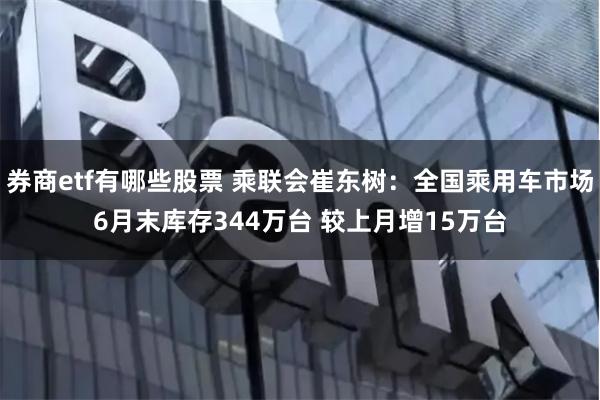 Bank

券商etf有哪些股票 乘联会崔东树：全国乘用车市场6月末库存344万台 较上月增15万台